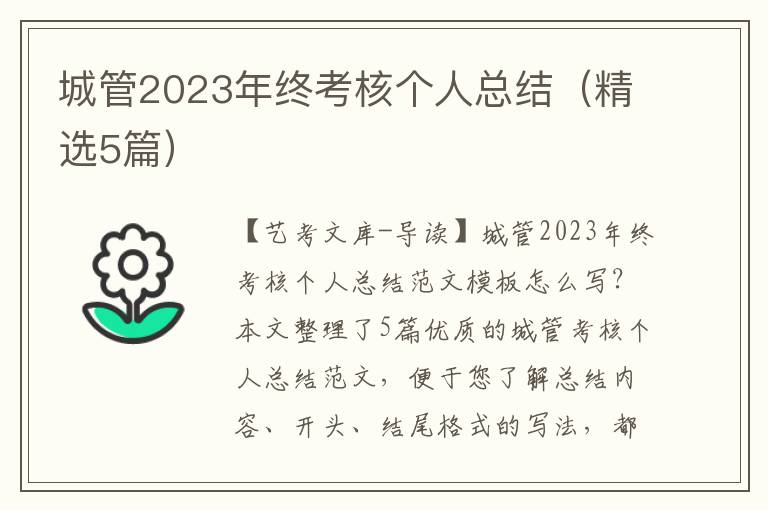 城管2023年终考核个人总结（精选5篇）

【艺考文库-导读】城管2023年终考核个人总结范文模板怎么写？本文整理了5篇优质的城管考核个人总结范文，便于您了解总结内容、开头、结尾格式的写法，都